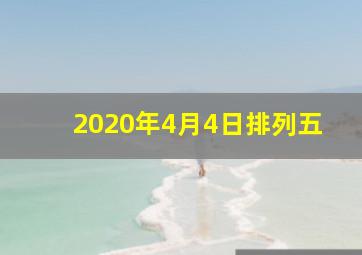 2020年4月4日排列五